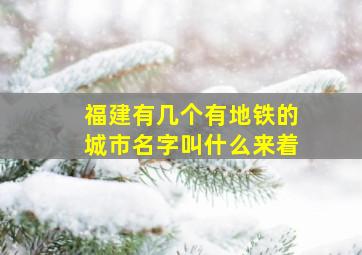 福建有几个有地铁的城市名字叫什么来着